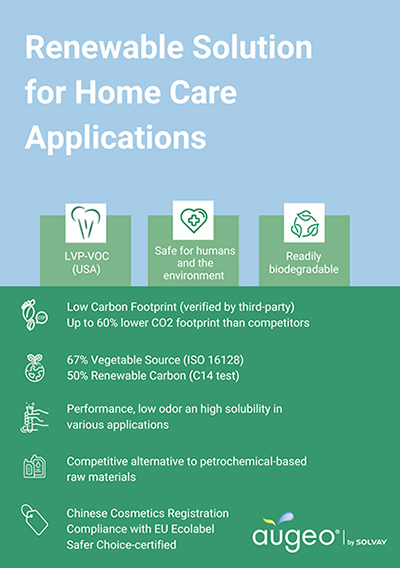 Renewable Solution for Home Care Applications

LVP-VOC (USA)

Safe for humans and the environment

Readily biodegradable

Low Carbon Footprint (verified by third-party)
Up to 60% lower CO2 footprint than competitors

67% Vegetable Source (ISO 16128)
50% Renewable Carbon (C14 test)

Performance, low odor an high solubility in various applications

Competitive alternative to petrochemical-based raw materials

Chinese Cosmetics Registration
Compliance with EU Ecolabel
Safer Choice-certified

augeo® | by SOLVAY